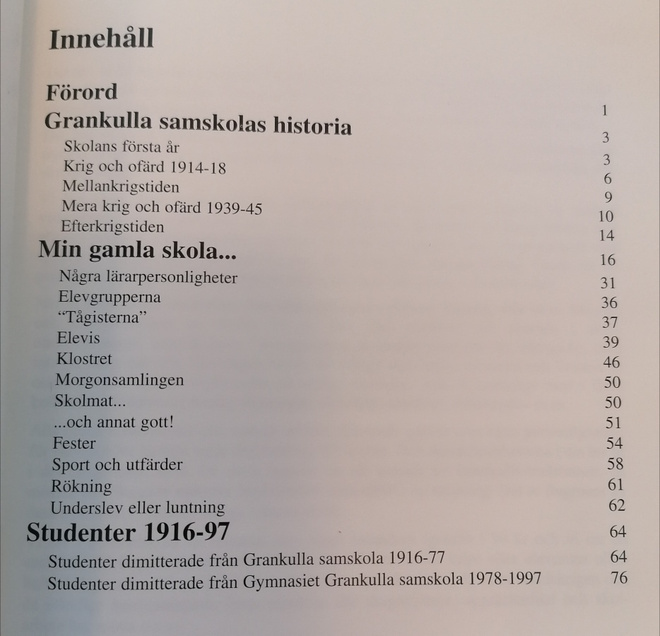 Innehåll

Förord 1
Grankulla samskolas historia 3
Skolans första år 3
Krig och ofärd 1914-18 6
Mellankrigstiden 9
Mera krig och ofärd 1939-45 10
Efterkrigstiden 14
Min gamla skola... 16
Några lärarpersonligheter 31
Elevgrupperna 36
"Tågisterna" 37
Elevis 39
Klostret 46
Morgonsamlingen 50
Skolmat... 50
...och annat gott! 51
Fester 54
Sport och utfärder 58
Rökning 61
Underslev eller luntning 62
Studenter 1916-97 64
Studenter dimitterade från Grankulla samskola 1916-77 64
Studenter dimitterade från Gymnasiet Grankulla samskola 1978-1997 76